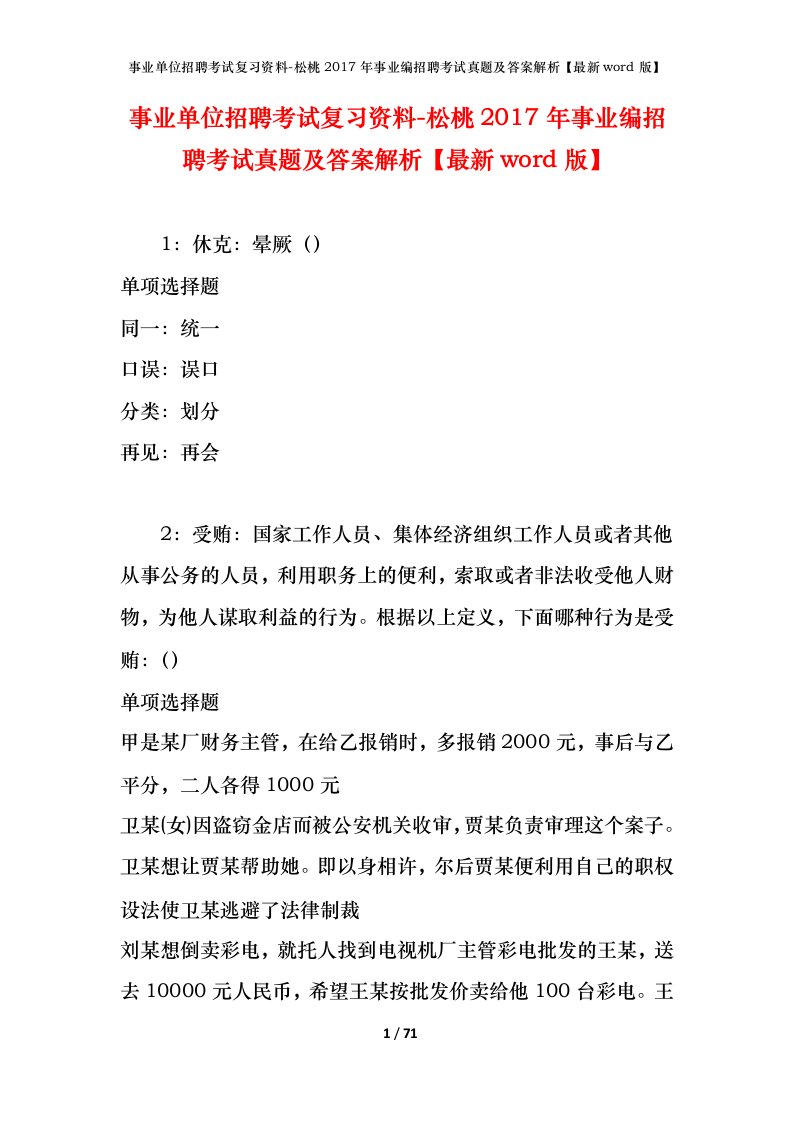 事业单位招聘考试复习资料-松桃 2017 年事业编招聘考试真题及答案解析【最新 word 版】

事业单位招聘考试复习资料-松桃 2017 年事业编招聘考试真题及答案解析【最新 word 版】

1：休克：晕厥（）

单项选择题

同一：统一

口误：误口

分类：划分

再见：再会

2：受贿：国家工作人员、集体经济组织工作人员或者其他从事公务的人员，利用职务上的便利，索取或者非法收受他人财物，为他人谋取利益的行为。根据以上定义，下面哪种行为是受贿：（）

单项选择题

甲是某厂财务主管，在给乙报销时，多报销 2000 元，事后与乙平分，二人各得 1000 元

卫某(女)因盗窃金店而被公安机关收审，贾某负责审理这个案子。卫某想让贾某帮助她。即以身相许，尔后贾某便利用自己的职权设法使卫某逃避了法律制裁

刘某想倒卖彩电，就托人找到电视机厂主管彩电批发的王某，送去 10000 元人民币，希望王某按批发价卖给他 100 台彩电。王

1 / 71